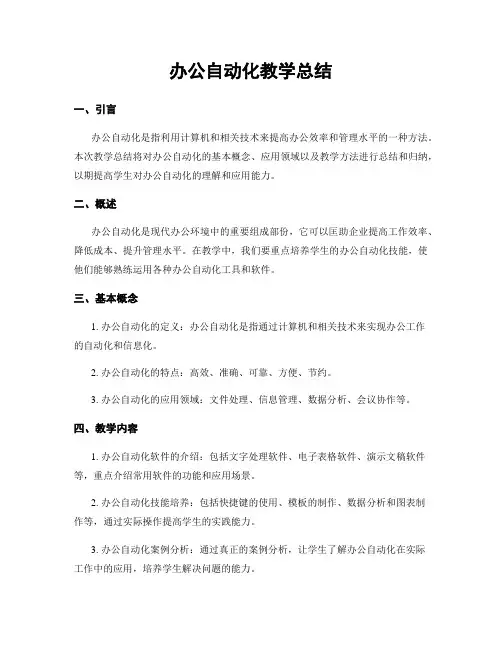 办公自动化教学总结

一、引言

办公自动化是指利用计算机和相关技术来提高办公效率和管理水平的一种方法。本次教学总结将对办公自动化的基本概念、应用领域以及教学方法进行总结和归纳，以期提高学生对办公自动化的理解和应用能力。

二、概述

办公自动化是现代办公环境中的重要组成部份，它可以匡助企业提高工作效率、降低成本、提升管理水平。在教学中，我们要重点培养学生的办公自动化技能，使他们能够熟练运用各种办公自动化工具和软件。

三、基本概念

1. 办公自动化的定义：办公自动化是指通过计算机和相关技术来实现办公工作的自动化和信息化。

2. 办公自动化的特点：高效、准确、可靠、方便、节约。

3. 办公自动化的应用领域：文件处理、信息管理、数据分析、会议协作等。

四、教学内容

1. 办公自动化软件的介绍：包括文字处理软件、电子表格软件、演示文稿软件等，重点介绍常用软件的功能和应用场景。

2. 办公自动化技能培养：包括快捷键的使用、模板的制作、数据分析和图表制作等，通过实际操作提高学生的实践能力。

3. 办公自动化案例分析：通过真正的案例分析，让学生了解办公自动化在实际工作中的应用，培养学生解决问题的能力。